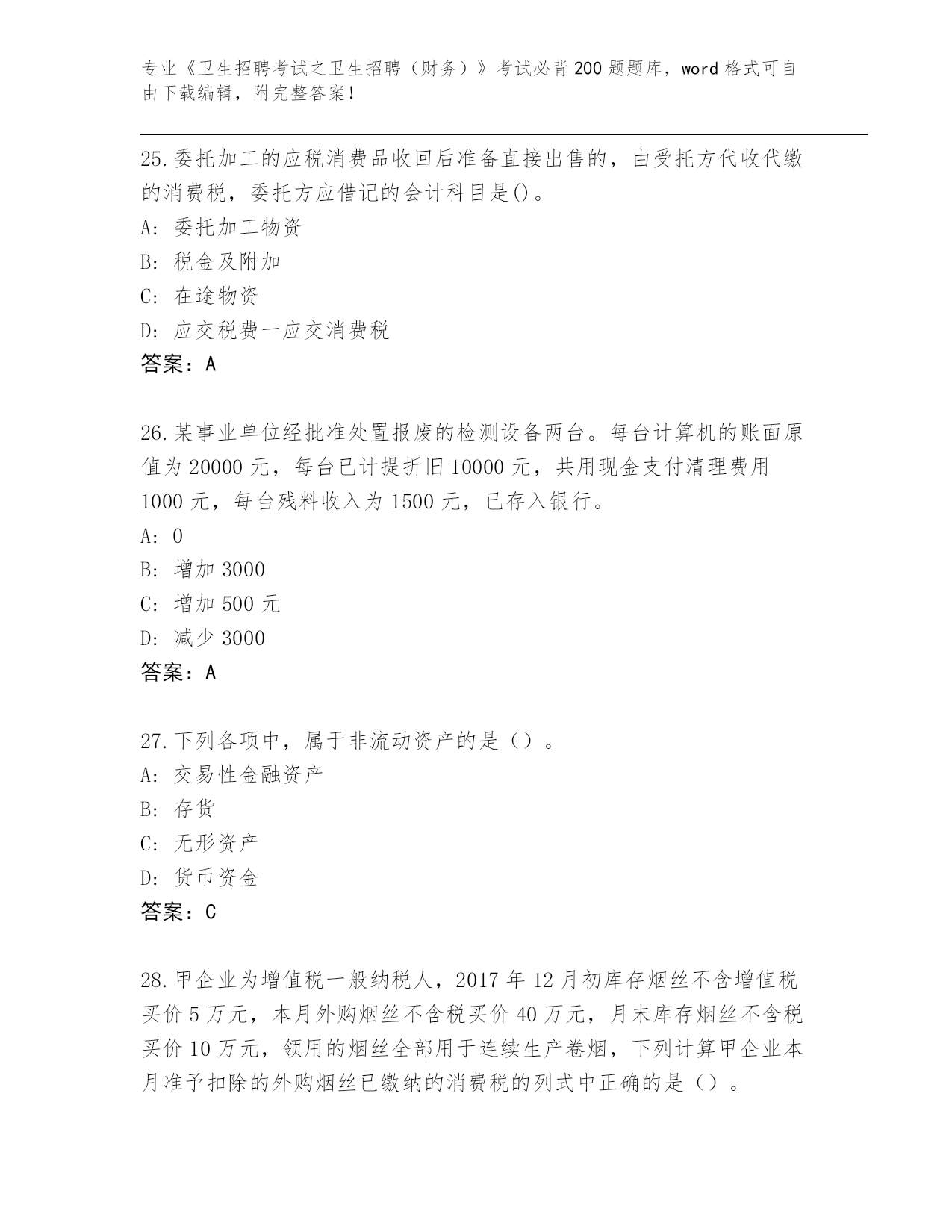 专业《卫生招聘考试之卫生招聘（财务）》考试必背200题题库，word格式可自由下载编辑，附完整答案！

25.委托加工的应税消费品收回后准备直接出售的，由受托方代收代缴的消费税，委托方应借记的会计科目是()。
A: 委托加工物资
B: 税金及附加
C: 在途物资
D: 应交税费一应交消费税
答案：A

26.某事业单位经批准处置报废的检测设备两台。每台计算机的账面原值为20000元，每台已计提折旧10000元，共用现金支付清理费用1000元，每台残料收入为1500元，已存入银行。
A: 0
B: 增加3000
C: 增加500元
D: 减少3000
答案：A

27.下列各项中，属于非流动资产的是（）。
A: 交易性金融资产
B: 存货
C: 无形资产
D: 货币资金
答案：C

28.甲企业为增值税一般纳税人，2017年12月初库存烟丝不含增值税买价5万元，本月外购烟丝不含税买价40万元，月末库存烟丝不含税买价10万元，领用的烟丝全部用于连续生产卷烟，下列计算甲企业本月准予扣除的外购烟丝已缴纳的消费税的列式中正确的是（）。